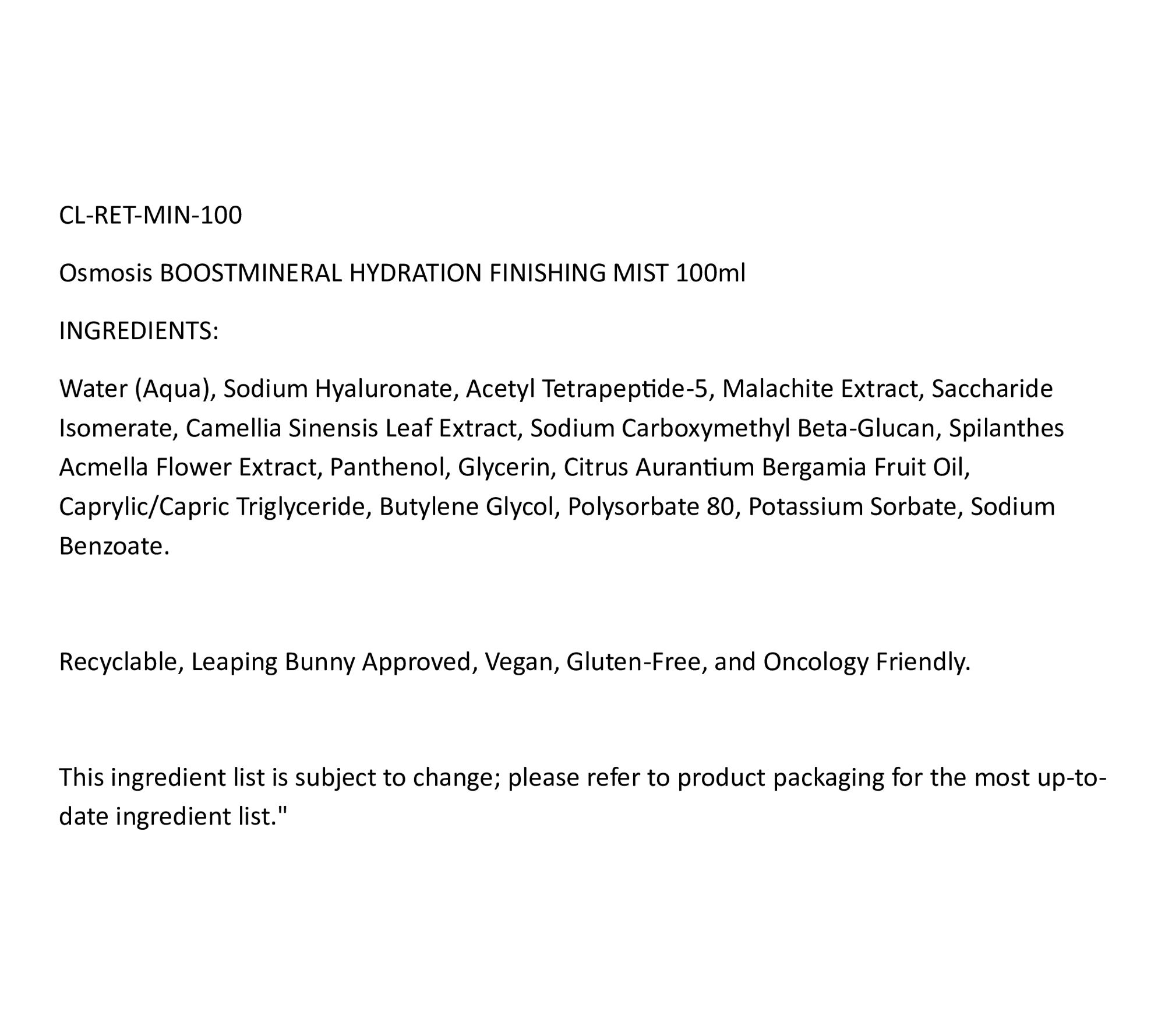 CL-RET-MIN-100

Osmosis BOOSTMINERAL HYDRATION FINISHING MIST 100ml

INGREDIENTS:

Water (Aqua), Sodium Hyaluronate, Acetyl Tetrapeptide-5, Malachite Extract, Saccharide Isomerate, Camellia Sinensis Leaf Extract, Sodium Carboxymethyl Beta-Glucan, Spilanthes Acmella Flower Extract, Panthenol, Glycerin, Citrus Aurantium Bergamia Fruit Oil, Caprylic/Capric Triglyceride, Butylene Glycol, Polysorbate 80, Potassium Sorbate, Sodium Benzoate.

Recyclable, Leaping Bunny Approved, Vegan, Gluten-Free, and Oncology Friendly.

This ingredient list is subject to change; please refer to product packaging for the most up-to-date ingredient list."